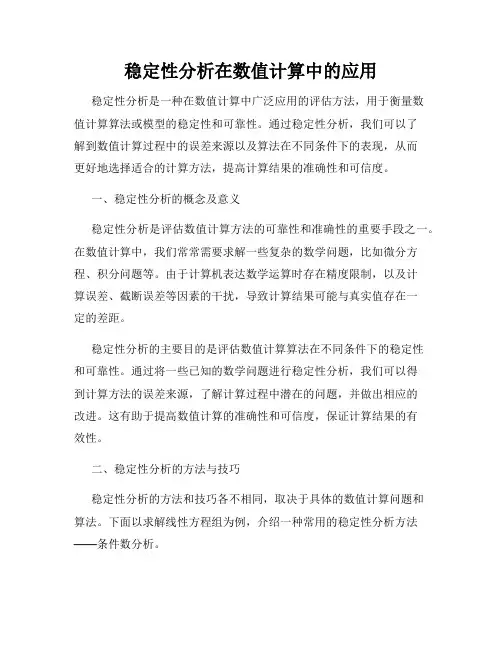 稳定性分析在数值计算中的应用

稳定性分析是一种在数值计算中广泛应用的评估方法，用于衡量数值计算算法或模型的稳定性和可靠性。通过稳定性分析，我们可以了解到数值计算过程中的误差来源以及算法在不同条件下的表现，从而更好地选择适合的计算方法，提高计算结果的准确性和可信度。

一、稳定性分析的概念及意义

稳定性分析是评估数值计算方法的可靠性和准确性的重要手段之一。在数值计算中，我们常常需要求解一些复杂的数学问题，比如微分方程、积分问题等。由于计算机表达数学运算时存在精度限制，以及计算误差、截断误差等因素的干扰，导致计算结果可能与真实值存在一定的差距。

稳定性分析的主要目的是评估数值计算算法在不同条件下的稳定性和可靠性。通过将一些已知的数学问题进行稳定性分析，我们可以得到计算方法的误差来源，了解计算过程中潜在的问题，并做出相应的改进。这有助于提高数值计算的准确性和可信度，保证计算结果的有效性。

二、稳定性分析的方法与技巧

稳定性分析的方法和技巧各不相同，取决于具体的数值计算问题和算法。下面以求解线性方程组为例，介绍一种常用的稳定性分析方法——条件数分析。